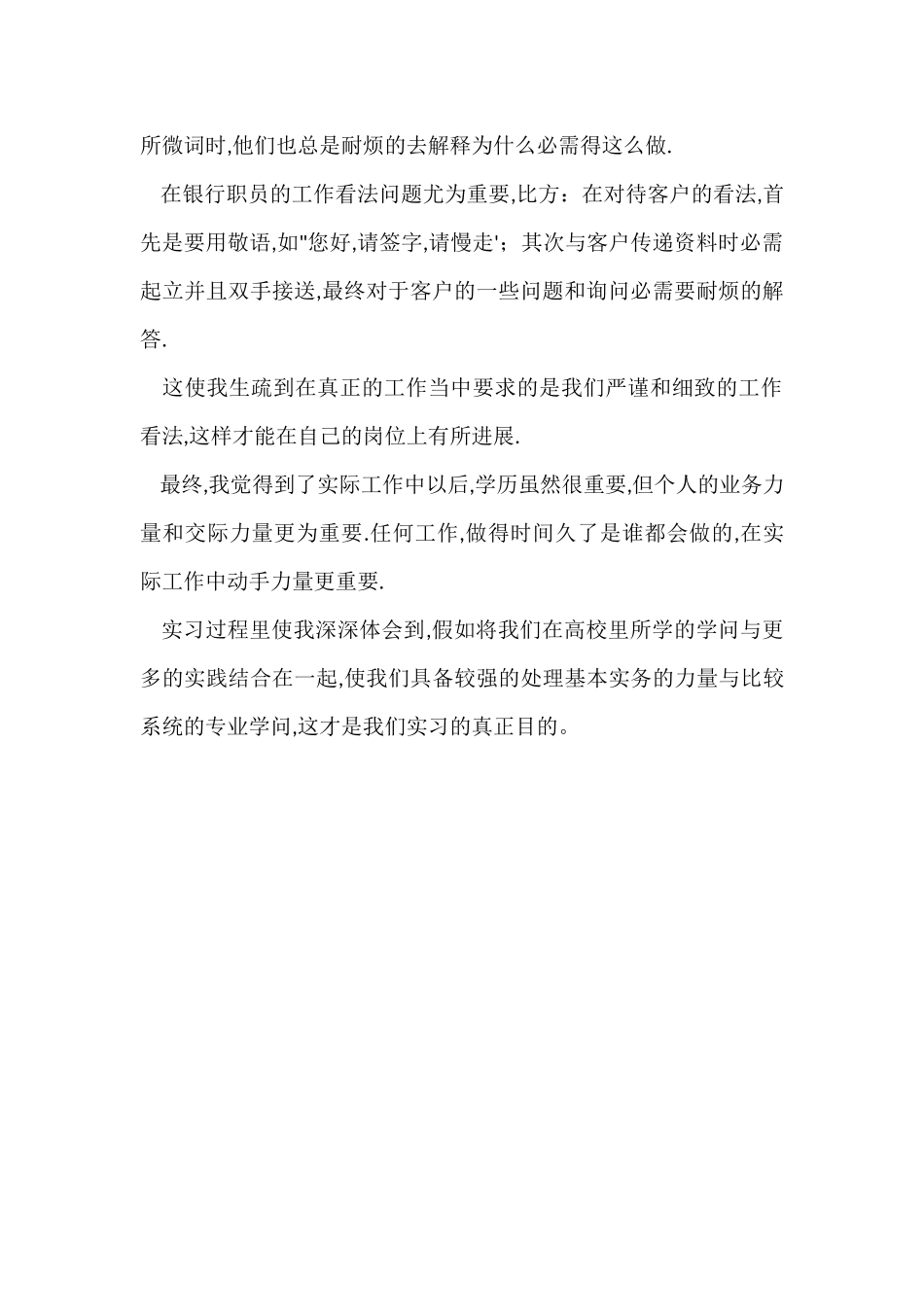 所微词时,他们也总是耐烦的去解释为什么必需得这么做.

在银行职员的工作看法问题尤为重要,比方：在对待客户的看法,首先是要用敬语,如"您好,请签字,请慢走'；其次与客户传递资料时必需起立并且双手接送,最终对于客户的一些问题和询问必需要耐烦的解答.

这使我生疏到在真正的工作当中要求的是我们严谨和细致的工作看法,这样才能在自己的岗位上有所进展.

最终,我觉得到了实际工作中以后,学历虽然很重要,但个人的业务力量和交际力量更为重要.任何工作,做得时间久了是谁都会做的,在实际工作中动手力量更重要.

实习过程里使我深深体会到,假如将我们在高校里所学的学问与更多的实践结合在一起,使我们具备较强的处理基本实务的力量与比较系统的专业学问,这才是我们实习的真正目的。